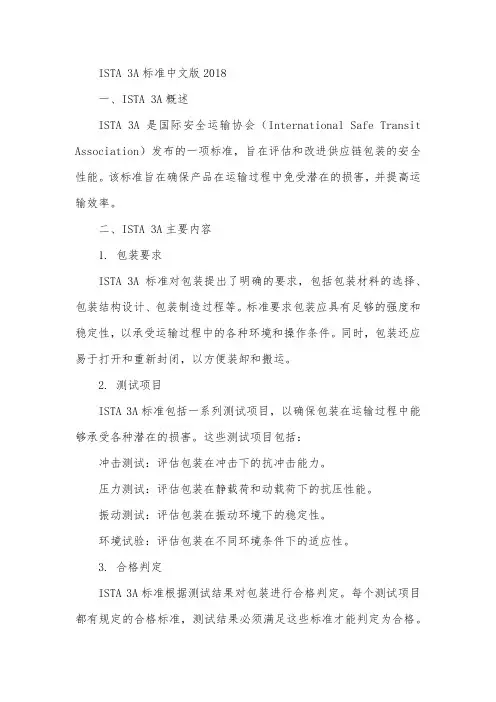 ISTA 3A 标准中文版 2018

一、ISTA 3A 概述

ISTA 3A 是国际安全运输协会（International Safe Transit Association）发布的一项标准，旨在评估和改进供应链包装的安全性能。该标准旨在确保产品在运输过程中免受潜在的损害，并提高运输效率。

二、ISTA 3A 主要内容

1. 包装要求

ISTA 3A 标准对包装提出了明确的要求，包括包装材料的选择、包装结构设计、包装制造过程等。标准要求包装应具有足够的强度和稳定性，以承受运输过程中的各种环境和操作条件。同时，包装还应易于打开和重新封闭，以方便装卸和搬运。

2. 测试项目

ISTA 3A 标准包括一系列测试项目，以确保包装在运输过程中能够承受各种潜在的损害。这些测试项目包括：

冲击测试：评估包装在冲击下的抗冲击能力。

压力测试：评估包装在静载荷和动载荷下的抗压性能。

振动测试：评估包装在振动环境下的稳定性。

环境试验：评估包装在不同环境条件下的适应性。

3. 合格判定

ISTA 3A 标准根据测试结果对包装进行合格判定。每个测试项目都有规定的合格标准，测试结果必须满足这些标准才能判定为合格。